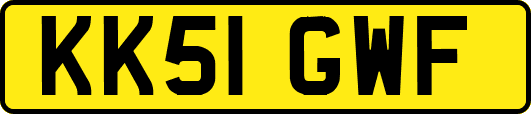 KK51 GWF